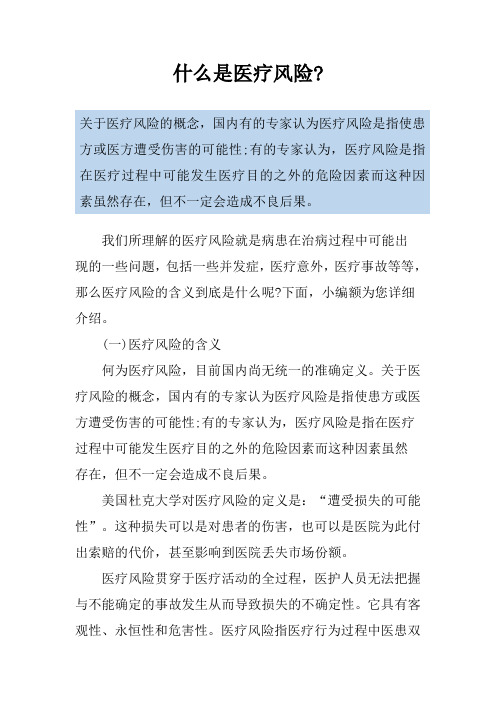 什么是医疗风险?

关于医疗风险的概念，国内有的专家认为医疗风险是指使患方或医方遭受伤害的可能性;有的专家认为，医疗风险是指在医疗过程中可能发生医疗目的之外的危险因素而这种因素虽然存在，但不一定会造成不良后果。

我们所理解的医疗风险就是病患在治病过程中可能出现的一些问题，包括一些并发症，医疗意外，医疗事故等等，那么医疗风险的含义到底是什么呢?下面，小编额为您详细介绍。

(一)医疗风险的含义

何为医疗风险，目前国内尚无统一的准确定义。关于医疗风险的概念，国内有的专家认为医疗风险是指使患方或医方遭受伤害的可能性;有的专家认为，医疗风险是指在医疗过程中可能发生医疗目的之外的危险因素而这种因素虽然存在，但不一定会造成不良后果。

美国杜克大学对医疗风险的定义是：“遭受损失的可能性”。这种损失可以是对患者的伤害，也可以是医院为此付出索赔的代价，甚至影响到医院丢失市场份额。

医疗风险贯穿于医疗活动的全过程，医护人员无法把握与不能确定的事故发生从而导致损失的不确定性。它具有客观性、永恒性和危害性。医疗风险指医疗行为过程中医患双